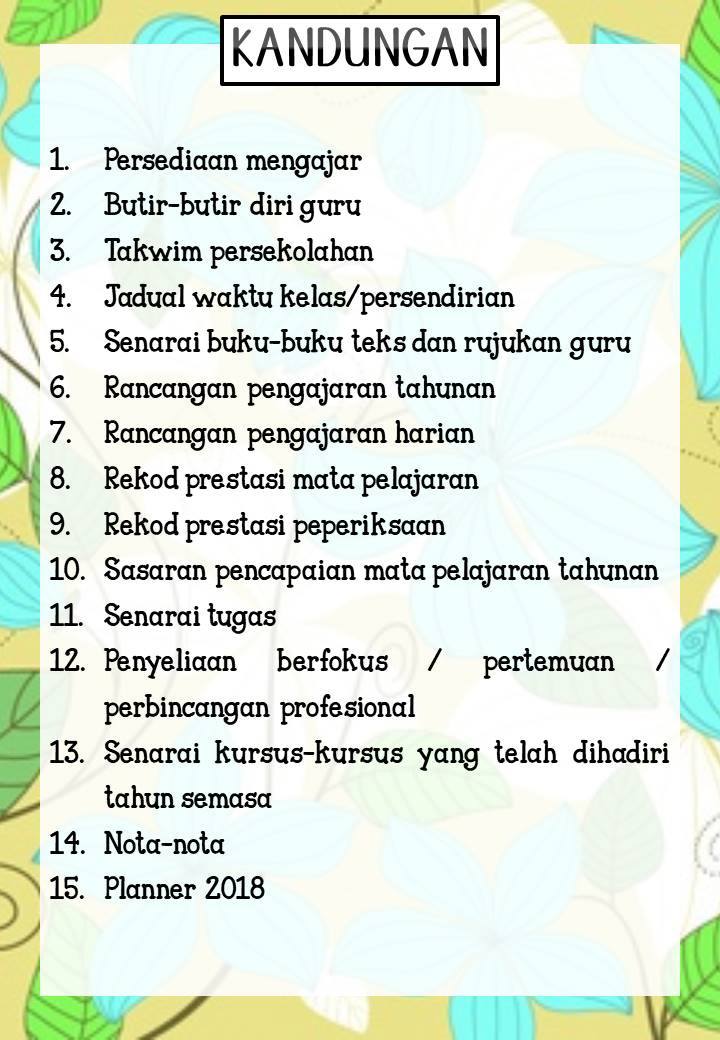 KANDUNGAN

1. Persediaan mengajar
2. Butir-butir diri guru
3. Takwim persekolahan
4. Jadual waktu kelas/persendirian
5. Senarai buku-buku teks dan rujukan guru
6. Rancangan pengajaran tahunan
7. Rancangan pengajaran harian
8. Rekod prestasi mata pelajaran
9. Rekod prestasi peperiksaan
10. Sasaran pencapaian mata pelajaran tahunan
11. Senarai tugas
12. Penyeliaan berfokus / pertemuan / perbincangan profesional
13. Senarai kursus-kursus yang telah dihadiri tahun semasa
14. Nota-nota
15. Planner 2018